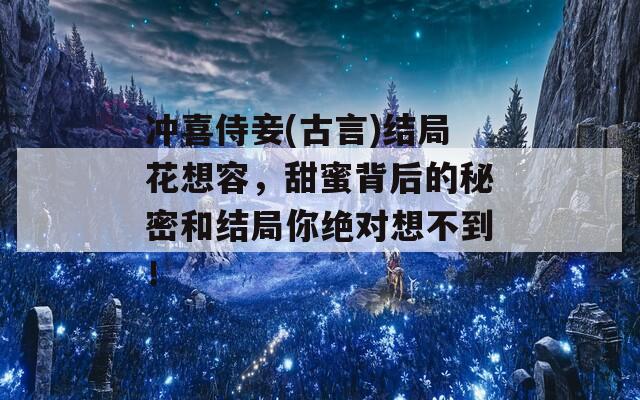 冲喜侍妾(古言)结局花想容，甜蜜背后的秘密和结局你绝对想不到！